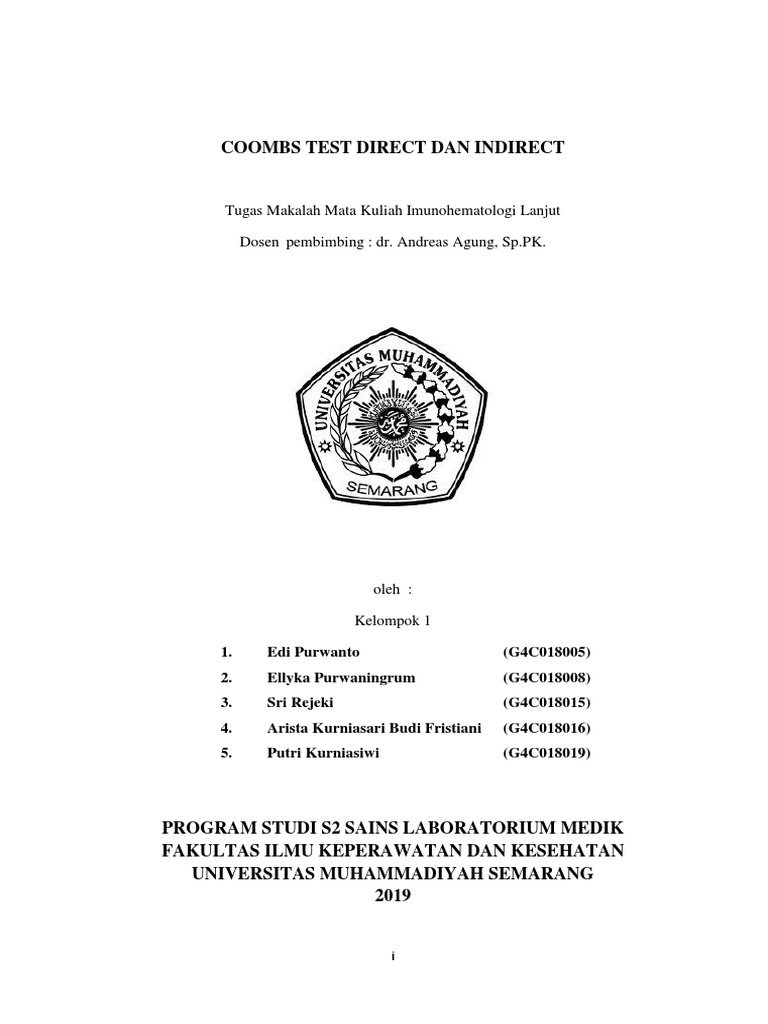 COOMBS TEST DIRECT DAN INDIRECT

Tugas Makalah Mata Kuliah Imunohematologi Lanjut

Dosen pembimbing : dr. Andreas Agung, Sp.PK.

UNIVERSITAS MUHAMMADIYAH

SEMARANG

oleh :

Kelompok 1

1. Edi Purwanto (G4C018005)
2. Ellyka Purwaningrum (G4C018008)
3. Sri Rejeki (G4C018015)
4. Arista Kurniasari Budi Fristiani (G4C018016)
5. Putri Kurniasiwi (G4C018019)

PROGRAM STUDI S2 SAINS LABORATORIUM MEDIK
FAKULTAS ILMU KEPERAWATAN DAN KESEHATAN
UNIVERSITAS MUHAMMADIYAH SEMARANG
2019

i